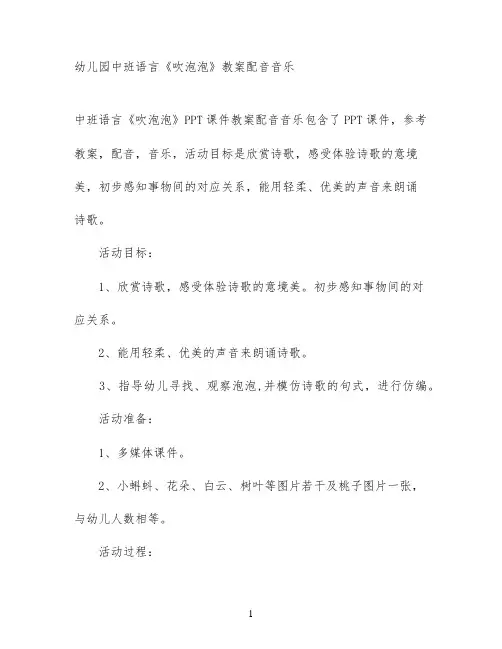 幼儿园中班语言《吹泡泡》教案配音音乐

中班语言《吹泡泡》PPT课件教案配音音乐包含了PPT课件，参考教案，配音，音乐，活动目标是欣赏诗歌，感受体验诗歌的意境美，初步感知事物间的对应关系，能用轻柔、优美的声音来朗诵诗歌。

活动目标：

1、欣赏诗歌，感受体验诗歌的意境美。初步感知事物间的对应关系。

2、能用轻柔、优美的声音来朗诵诗歌。

3、指导幼儿寻找、观察泡泡,并模仿诗歌的句式，进行仿编。

活动准备：

1、多媒体课件。

2、小蝌蚪、花朵、白云、树叶等图片若干及桃子图片一张，与幼儿人数相等。

活动过程：

1